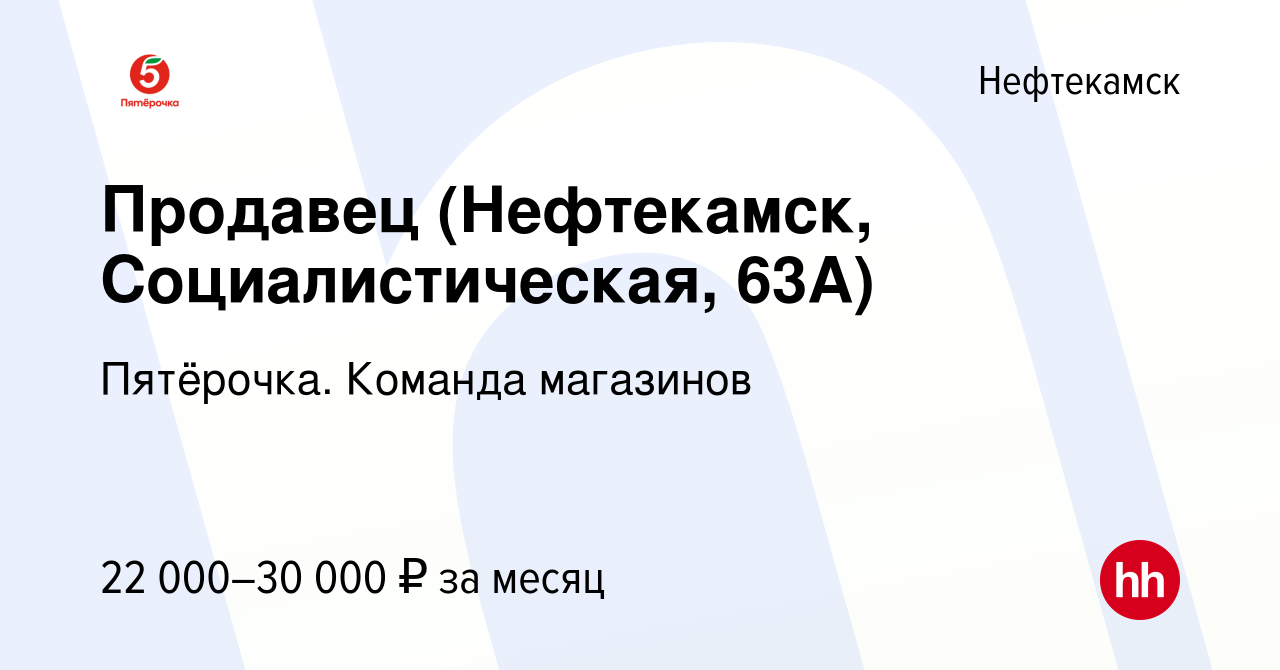 5
Пятёрочка

Нефтекамск

Продавец (Нефтекамск, Социалистическая, 63А)

Пятёрочка. Команда магазинов

22 000–30 000 ₽ за месяц

hh